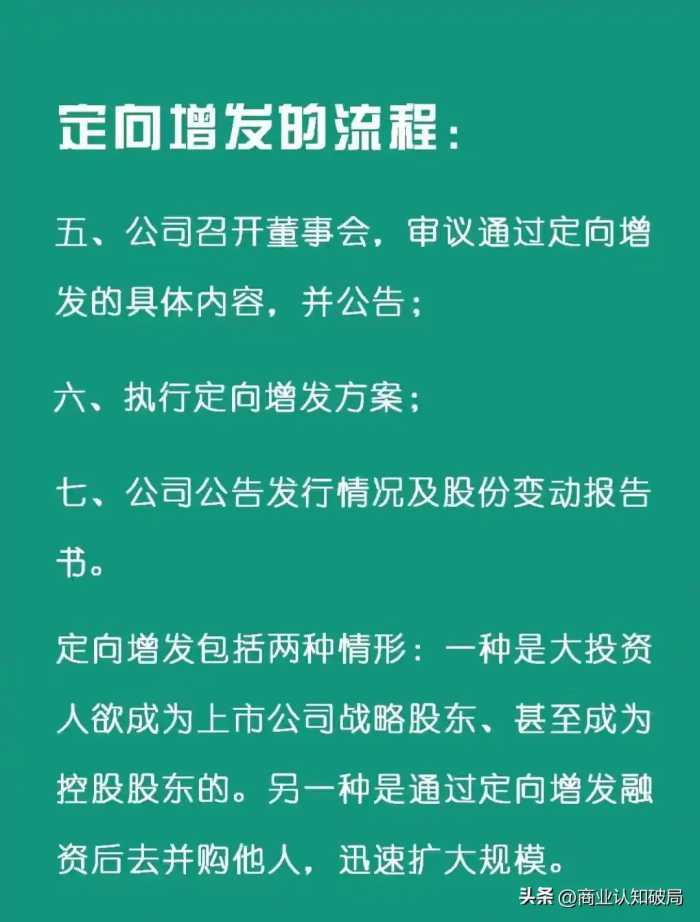 定向增发的流程：

五、公司召开董事会，审议通过定向增发的具体内容，并公告；

六、执行定向增发方案；

七、公司公告发行情况及股份变动报告书。

定向增发包括两种情形：一种是大投资人欲成为上市公司战略股东、甚至成为控股股东的。另一种是通过定向增发融资后去并购他人，迅速扩大规模。

头条 @商业认知破局